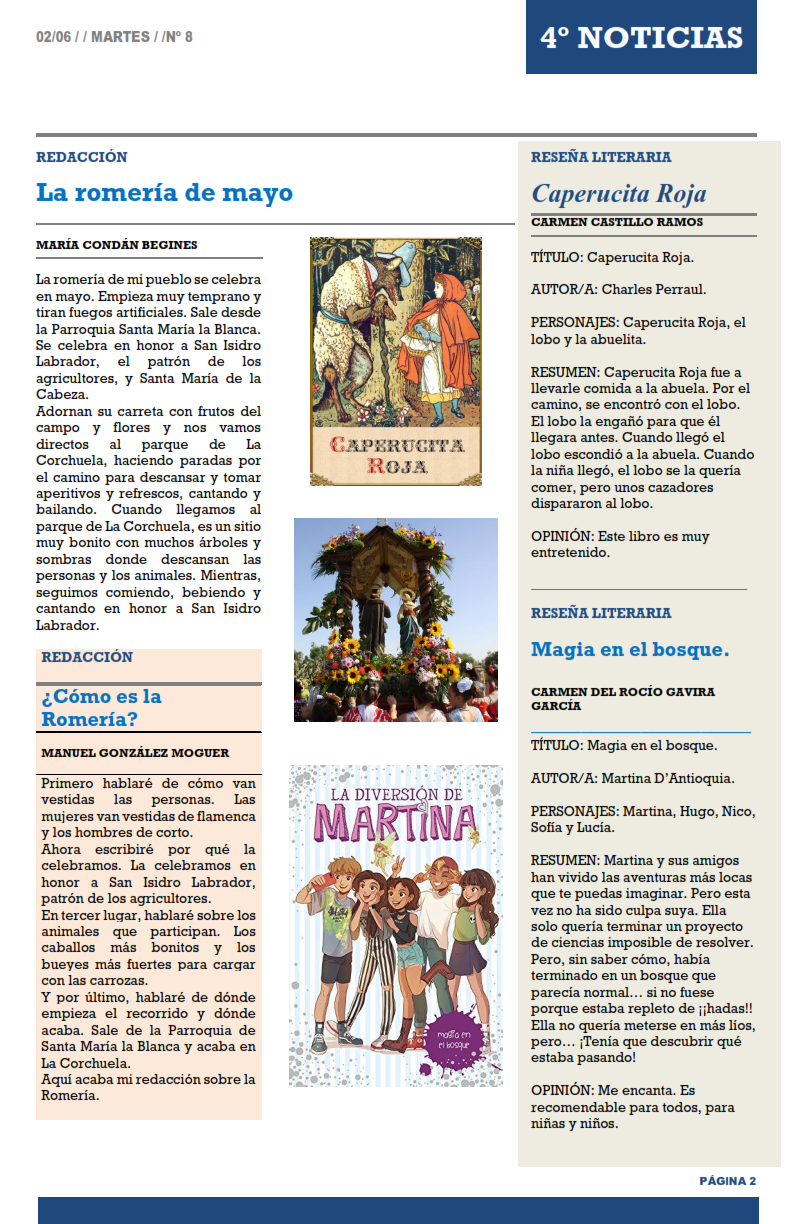 02/06 / / MARTES / /Nº 8

4º NOTICIAS

REDACCIÓN

La romería de mayo

MARÍA CONDÁN BEGINES

La romería de mi pueblo se celebra en mayo. Empieza muy temprano y tiran fuegos artificiales. Sale desde la Parroquia Santa María la Blanca. Se celebra en honor a San Isidro Labrador, el patrón de los agricultores, y Santa María de la Cabeza.
Adornan su carreta con frutos del campo y flores y nos vamos directos al parque de La Corchuela, haciendo paradas por el camino para descansar y tomar aperitivos y refrescos, cantando y bailando. Cuando llegamos al parque de La Corchuela, es un sitio muy bonito con muchos árboles y sombras donde descansan las personas y los animales. Mientras, seguimos comiendo, bebiendo y cantando en honor a San Isidro Labrador.

CAPERUCITA ROJA

REDACCIÓN

¿Cómo es la Romería?

MANUEL GONZÁLEZ MOGUER

Primero hablaré de cómo van vestidas las personas. Las mujeres van vestidas de flamenca y los hombres de corto.
Ahora escribiré por qué la celebramos. La celebramos en honor a San Isidro Labrador, patrón de los agricultores.
En tercer lugar, hablaré sobre los animales que participan. Los caballos más bonitos y los bueyes más fuertes para cargar con las carrozas.
Y por último, hablaré de dónde empieza el recorrido y dónde acaba. Sale de la Parroquia de Santa María la Blanca y acaba en La Corchuela.
Aquí acaba mi redacción sobre la Romería.

LA DIVERSIÓN DE MARTINA

magia en el bosque

RESEÑA LITERARIA

Caperucita Roja

CARMEN CASTILLO RAMOS

TÍTULO: Caperucita Roja.

AUTOR/A: Charles Perraul.

PERSONAJES: Caperucita Roja, el lobo y la abuelita.

RESUMEN: Caperucita Roja fue a llevarle comida a la abuela. Por el camino, se encontró con el lobo. El lobo la engañó para que él llegara antes. Cuando llegó el lobo escondió a la abuela. Cuando la niña llegó, el lobo se la quería comer, pero unos cazadores dispararon al lobo.

OPINIÓN: Este libro es muy entretenido.

RESEÑA LITERARIA

Magia en el bosque.

CARMEN DEL ROCÍO GAVIRA GARCÍA

TÍTULO: Magia en el bosque.

AUTOR/A: Martina D'Antioquia.

PERSONAJES: Martina, Hugo, Nico, Sofía y Lucía.

RESUMEN: Martina y sus amigos han vivido las aventuras más locas que te puedas imaginar. Pero esta vez no ha sido culpa suya. Ella solo quería terminar un proyecto de ciencias imposible de resolver. Pero, sin saber cómo, había terminado en un bosque que parecía normal… si no fuese porque estaba repleto de ¡¡hadas!! Ella no quería meterse en más líos, pero… ¡Tenía que descubrir qué estaba pasando!

OPINIÓN: Me encanta. Es recomendable para todos, para niñas y niños.

PÁGINA 2